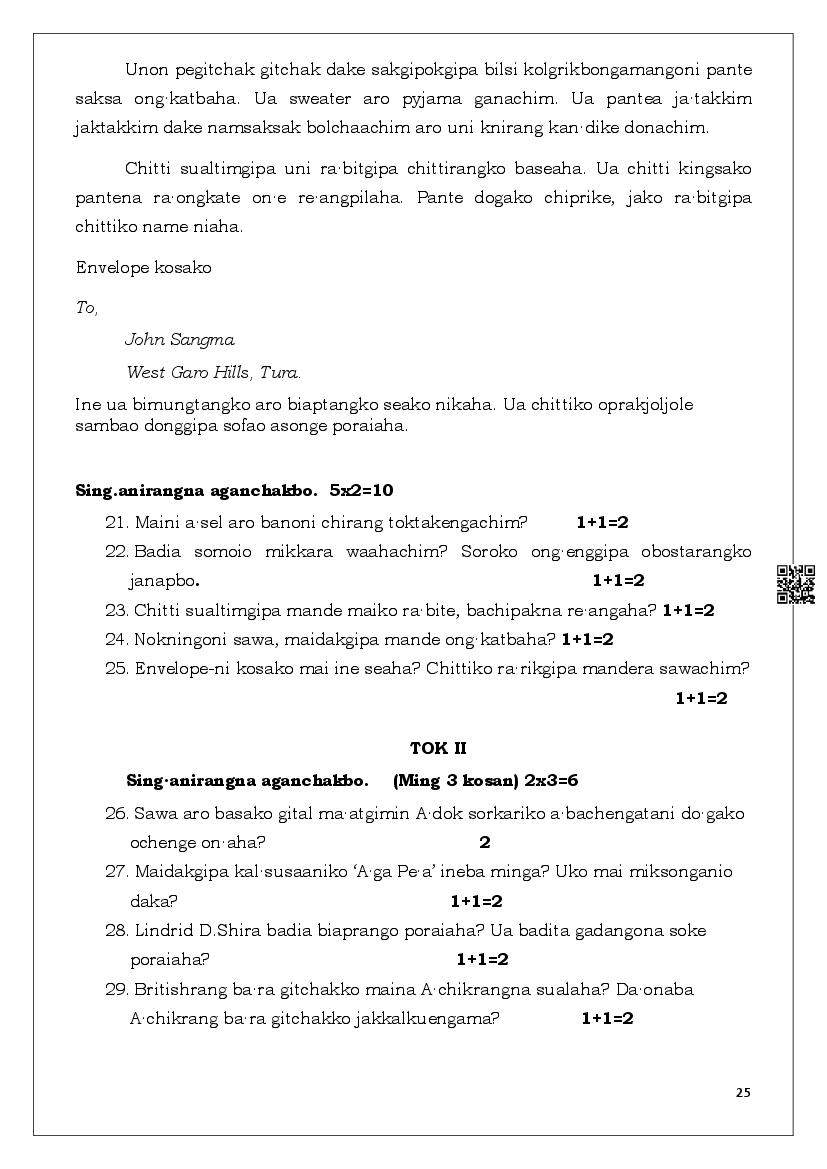 Unon pegitchak gitchak dake sakgipokgipa bilsi kolgrikbongamangoni pante saksa ong·katbaha. Ua sweater aro pyjama ganachim. Ua pantea ja·takkim jaktakkim dake namsaksak bolchaachim aro uni knirang kan·dike donachim.

Chitti sualtimgipa uni ra·bitgipa chittirangko baseaha. Ua chitti kingsako pantena ra·ongkate on·e re·angpilaha. Pante dogako chiprike, jako ra·bitgipa chittiko name niaha.

Envelope kosako

To,

John Sangma

West Garo Hills, Tura.

Ine ua bimungtangko aro biaptangko seako nikaha. Ua chittiko oprakjoljole sambao donggipa sofao asonge poraiaha.

Sing.anirangna aganchakbo. 5x2=10

21. Maini a·sel aro banoni chirang toktakengachim? 1+1=2

22. Badia somoio mikkara waahachim? Soroko ong·enggipa obostarangko janapbo. 1+1=2

23. Chitti sualtimgipa mande maiko ra·bite, bachipakna re·angaha? 1+1=2

24. Nokningoni sawa, maidakgipa mande ong·katbaha? 1+1=2

25. Envelope-ni kosako mai ine seaha? Chittiko ra·rikgipa mandera sawachim? 1+1=2

TOK II

Sing·anirangna aganchakbo. (Ming 3 kosan) 2x3=6

26. Sawa aro basako gital ma·atgimin A·dok sorkariko a·bachengatani do·gako ochenge on·aha? 2

27. Maidakgipa kal·susaaniko 'A·ga Pe·a' ineba minga? Uko mai miksonganio daka? 1+1=2

28. Lindrid D.Shira badia biaprango poraiaha? Ua badita gadangona soke poraiaha? 1+1=2

29. Britishrang ba·ra gitchakko maina A·chikrangna sualaha? Da·onaba A·chikrang ba·ra gitchakko jakkalkuengama? 1+1=2

25